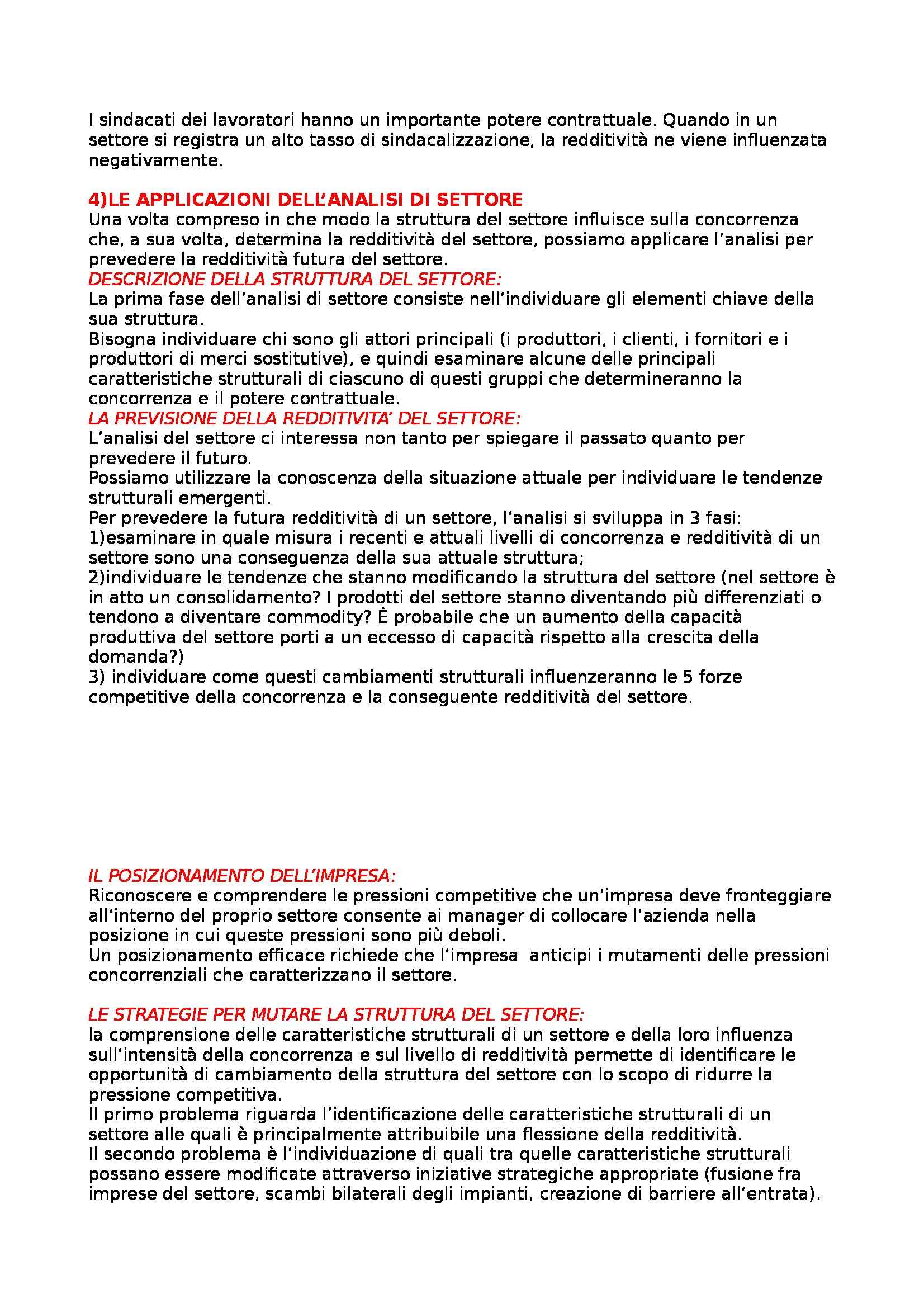 I sindacati dei lavoratori hanno un importante potere contrattuale. Quando in un settore si registra un alto tasso di sindacalizzazione, la redditività ne viene influenzata negativamente.

4)LE APPLICAZIONI DELL'ANALISI DI SETTORE
Una volta compreso in che modo la struttura del settore influisce sulla concorrenza che, a sua volta, determina la redditività del settore, possiamo applicare l'analisi per prevedere la redditività futura del settore.
DESCRIZIONE DELLA STRUTTURA DEL SETTORE:
La prima fase dell'analisi di settore consiste nell'individuare gli elementi chiave della sua struttura.
Bisogna individuare chi sono gli attori principali (i produttori, i clienti, i fornitori e i produttori di merci sostitutive), e quindi esaminare alcune delle principali caratteristiche strutturali di ciascuno di questi gruppi che determineranno la concorrenza e il potere contrattuale.
LA PREVISIONE DELLA REDDITIVITA' DEL SETTORE:
L'analisi del settore ci interessa non tanto per spiegare il passato quanto per prevedere il futuro.
Possiamo utilizzare la conoscenza della situazione attuale per individuare le tendenze strutturali emergenti.
Per prevedere la futura redditività di un settore, l'analisi si sviluppa in 3 fasi:
1)esaminare in quale misura i recenti e attuali livelli di concorrenza e redditività di un settore sono una conseguenza della sua attuale struttura;
2)individuare le tendenze che stanno modificando la struttura del settore (nel settore è in atto un consolidamento? I prodotti del settore stanno diventando più differenziati o tendono a diventare commodity? È probabile che un aumento della capacità produttiva del settore porti a un eccesso di capacità rispetto alla crescita della domanda?)
3) individuare come questi cambiamenti strutturali influenzeranno le 5 forze competitive della concorrenza e la conseguente redditività del settore.

IL POSIZIONAMENTO DELL'IMPRESA:
Riconoscere e comprendere le pressioni competitive che un'impresa deve fronteggiare all'interno del proprio settore consente ai manager di collocare l'azienda nella posizione in cui queste pressioni sono più deboli.
Un posizionamento efficace richiede che l'impresa anticipi i mutamenti delle pressioni concorrenziali che caratterizzano il settore.

LE STRATEGIE PER MUTARE LA STRUTTURA DEL SETTORE:
la comprensione delle caratteristiche strutturali di un settore e della loro influenza sull'intensità della concorrenza e sul livello di redditività permette di identificare le opportunità di cambiamento della struttura del settore con lo scopo di ridurre la pressione competitiva.
Il primo problema riguarda l'identificazione delle caratteristiche strutturali di un settore alle quali è principalmente attribuibile una flessione della redditività.
Il secondo problema è l'individuazione di quali tra quelle caratteristiche strutturali possano essere modificate attraverso iniziative strategiche appropriate (fusione fra imprese del settore, scambi bilaterali degli impianti, creazione di barriere all'entrata).